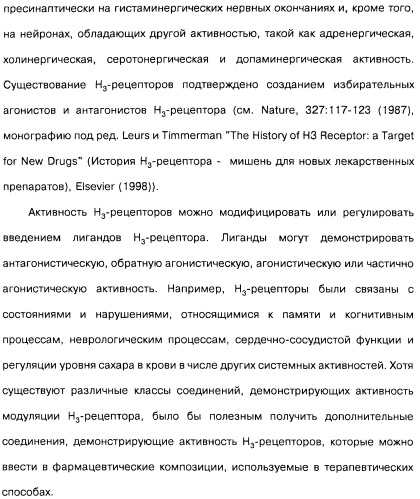 пресинаптически на гистаминергических нервных окончаниях и, кроме того, на нейронах, обладающих другой активностью, такой как адренергическая, холинергическая, серотонергическая и допаминергическая активность. Существование $H_3$-рецепторов подтверждено созданием избирательных агонистов и антагонистов $H_3$-рецептора (см. Nature, 327:117-123 (1987), монографию под ред. Leurs и Timmerman "The History of H3 Receptor: a Target for New Drugs" (История $H_3$-рецептора - мишень для новых лекарственных препаратов), Elsevier (1998)).

Активность $H_3$-рецепторов можно модифицировать или регулировать введением лигандов $H_3$-рецептора. Лиганды могут демонстрировать антагонистическую, обратную агонистическую, агонистическую или частично агонистическую активность. Например, $H_3$-рецепторы были связаны с состояниями и нарушениями, относящимися к памяти и когнитивным процессам, неврологическим процессам, сердечно-сосудистой функции и регуляции уровня сахара в крови в числе других системных активностей. Хотя существуют различные классы соединений, демонстрирующих активность модуляции $H_3$-рецептора, было бы полезным получить дополнительные соединения, демонстрирующие активность $H_3$-рецепторов, которые можно ввести в фармацевтические композиции, используемые в терапевтических способах.